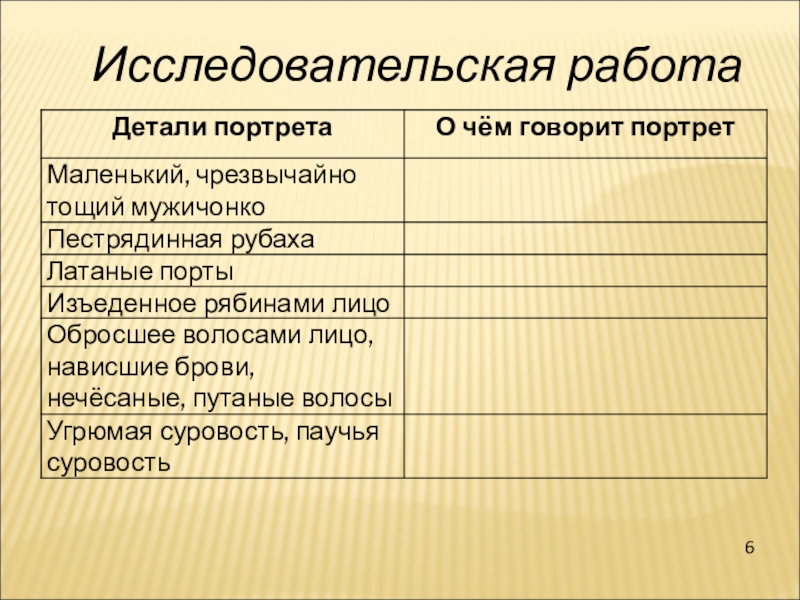 Исследовательская работа

| Детали портрета | О чём говорит портрет |
|---|---|
| Маленький, чрезвычайно тощий мужичонко | |
| Пестрядинная рубаха | |
| Латаные порты | |
| Изъеденное рябинами лицо | |
| Обросшее волосами лицо, нависшие брови, нечёсаные, путаные волосы | |
| Угрюмая суровость, паучья суровость | |

6